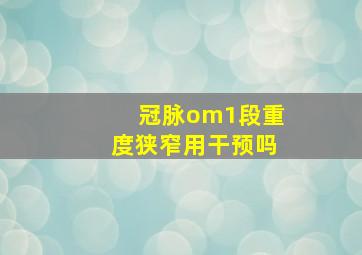 冠脉om1段重度狭窄用干预吗